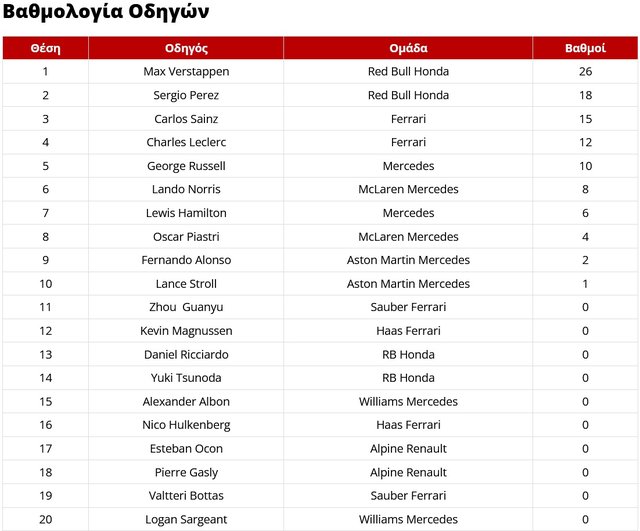 Βαθμολογία Οδηγών

| Θέση | Οδηγός | Ομάδα | Βαθμοί |
|---|---|---|---|
| 1 | Max Verstappen | Red Bull Honda | 26 |
| 2 | Sergio Perez | Red Bull Honda | 18 |
| 3 | Carlos Sainz | Ferrari | 15 |
| 4 | Charles Leclerc | Ferrari | 12 |
| 5 | George Russell | Mercedes | 10 |
| 6 | Lando Norris | McLaren Mercedes | 8 |
| 7 | Lewis Hamilton | Mercedes | 6 |
| 8 | Oscar Piastri | McLaren Mercedes | 4 |
| 9 | Fernando Alonso | Aston Martin Mercedes | 2 |
| 10 | Lance Stroll | Aston Martin Mercedes | 1 |
| 11 | Zhou Guanyu | Sauber Ferrari | 0 |
| 12 | Kevin Magnussen | Haas Ferrari | 0 |
| 13 | Daniel Ricciardo | RB Honda | 0 |
| 14 | Yuki Tsunoda | RB Honda | 0 |
| 15 | Alexander Albon | Williams Mercedes | 0 |
| 16 | Nico Hulkenberg | Haas Ferrari | 0 |
| 17 | Esteban Ocon | Alpine Renault | 0 |
| 18 | Pierre Gasly | Alpine Renault | 0 |
| 19 | Valtteri Bottas | Sauber Ferrari | 0 |
| 20 | Logan Sargeant | Williams Mercedes | 0 |